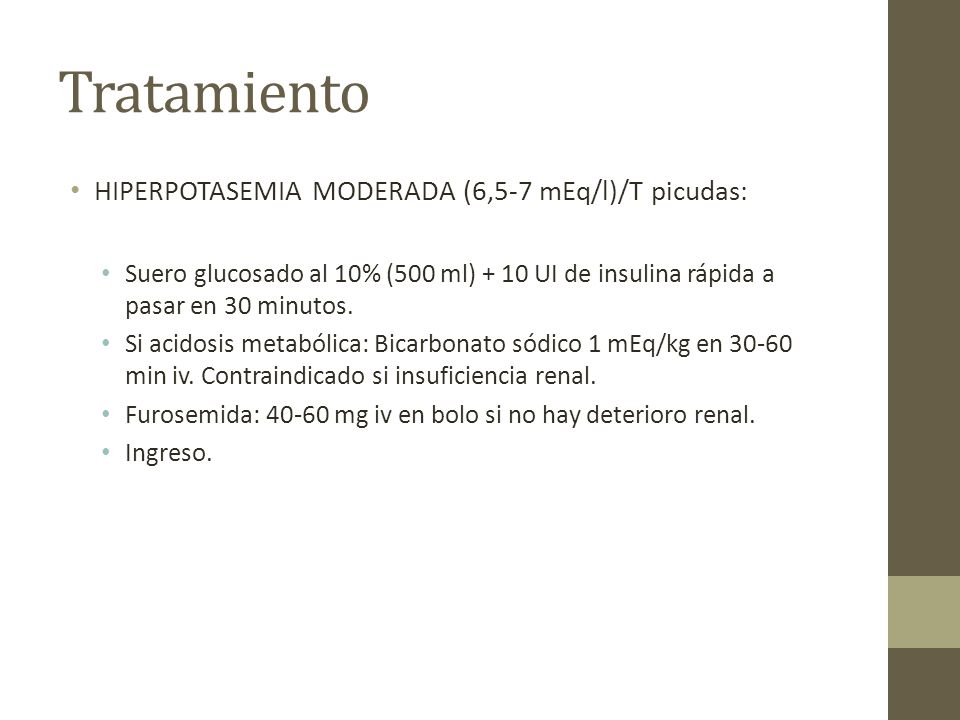 Tratamiento

• HIPERPOTASEMIA MODERADA (6,5-7 mEq/l)/T picudas:

• Suero glucosado al 10% (500 ml) + 10 UI de insulina rápida a pasar en 30 minutos.
• Si acidosis metabólica: Bicarbonato sódico 1 mEq/kg en 30-60 min iv. Contraindicado si insuficiencia renal.
• Furosemida: 40-60 mg iv en bolo si no hay deterioro renal.
• Ingreso.